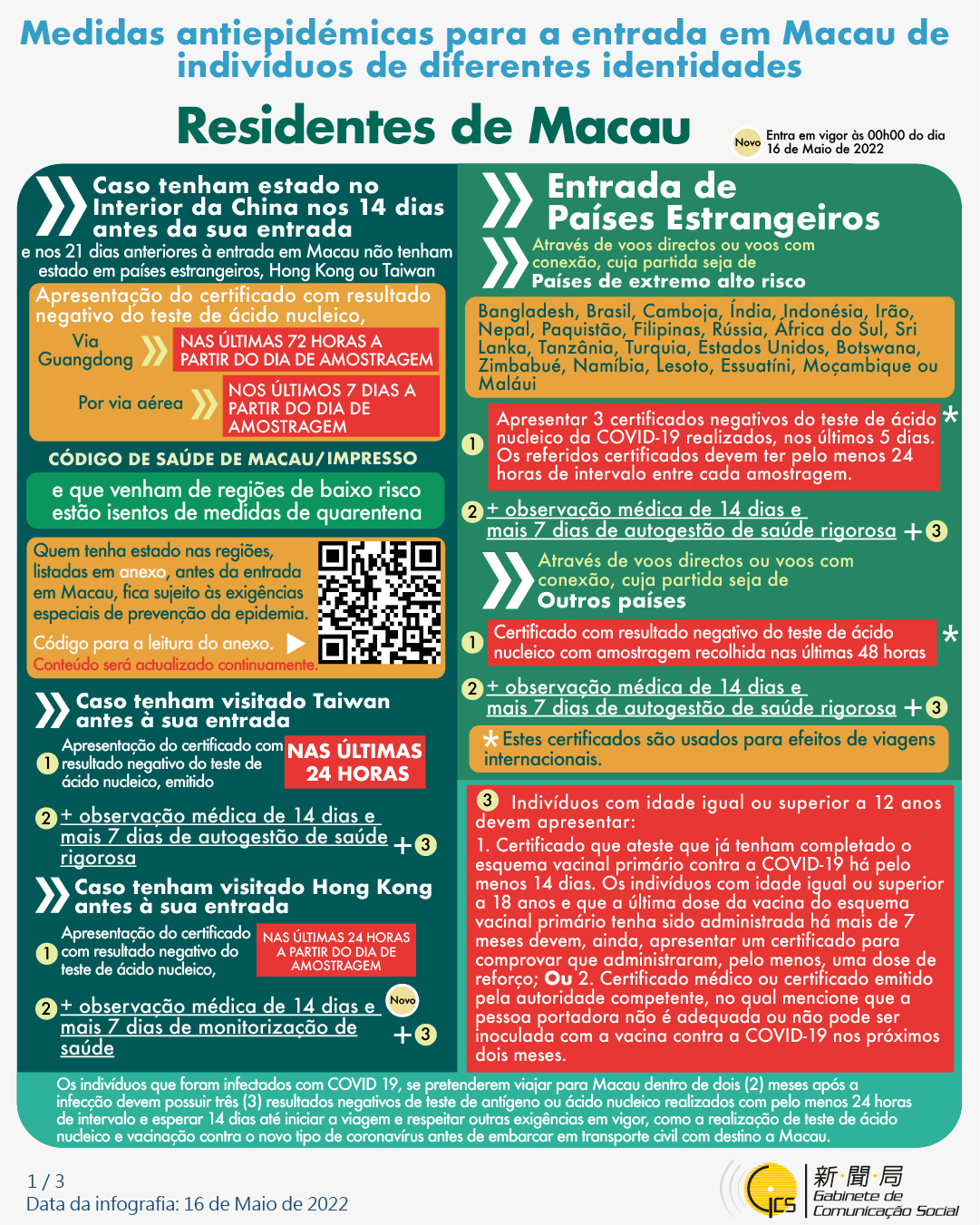 Medidas antiepidémicas para a entrada em Macau de indivíduos de diferentes identidades

Residentes de Macau

Novo Entra em vigor às 00h00 do dia 16 de Maio de 2022

Caso tenham estado no Interior da China nos 14 dias antes da sua entrada
e nos 21 dias anteriores à entrada em Macau não tenham estado em países estrangeiros, Hong Kong ou Taiwan

Apresentação do certificado com resultado negativo do teste de ácido nucleico,

Via Guangdong
NAS ÚLTIMAS 72 HORAS A PARTIR DO DIA DE AMOSTRAGEM

Por via aérea
NOS ÚLTIMOS 7 DIAS A PARTIR DO DIA DE AMOSTRAGEM

CÓDIGO DE SAÚDE DE MACAU/IMPRESSO

e que venham de regiões de baixo risco estão isentos de medidas de quarentena

Quem tenha estado nas regiões, listadas em anexo, antes da entrada em Macau, fica sujeito às exigências especiais de prevenção da epidemia.
Código para a leitura do anexo.
Conteúdo será actualizado continuamente.

Caso tenham visitado Taiwan antes à sua entrada

1 Apresentação do certificado com resultado negativo do teste de ácido nucleico, emitido
NAS ÚLTIMAS 24 HORAS

2 + observação médica de 14 dias e mais 7 dias de autogestão de saúde rigorosa + 3

Caso tenham visitado Hong Kong antes à sua entrada

1 Apresentação do certificado com resultado negativo do teste de ácido nucleico,
NAS ÚLTIMAS 24 HORAS A PARTIR DO DIA DE AMOSTRAGEM

2 + observação médica de 14 dias e mais 7 dias de monitorização de saúde Novo + 3

Entrada de Países Estrangeiros

Através de voos directos ou voos com conexão, cuja partida seja de
Países de extremo alto risco

Bangladesh, Brasil, Camboja, Índia, Indonésia, Irão, Nepal, Paquistão, Filipinas, Rússia, África do Sul, Sri Lanka, Tanzânia, Turquia, Estados Unidos, Botswana, Zimbabué, Namíbia, Lesoto, Essuatíni, Moçambique ou Maláui

1 Apresentar 3 certificados negativos do teste de ácido nucleico da COVID-19 realizados, nos últimos 5 dias. Os referidos certificados devem ter pelo menos 24 horas de intervalo entre cada amostragem. *

2 + observação médica de 14 dias e mais 7 dias de autogestão de saúde rigorosa + 3

Através de voos directos ou voos com conexão, cuja partida seja de
Outros países

1 Certificado com resultado negativo do teste de ácido nucleico com amostragem recolhida nas últimas 48 horas *

2 + observação médica de 14 dias e mais 7 dias de autogestão de saúde rigorosa + 3

* Estes certificados são usados para efeitos de viagens internacionais.

3 Indivíduos com idade igual ou superior a 12 anos devem apresentar:
1. Certificado que ateste que já tenham completado o esquema vacinal primário contra a COVID-19 há pelo menos 14 dias. Os indivíduos com idade igual ou superior a 18 anos e que a última dose da vacina do esquema vacinal primário tenha sido administrada há mais de 7 meses devem, ainda, apresentar um certificado para comprovar que administraram, pelo menos, uma dose de reforço; Ou 2. Certificado médico ou certificado emitido pela autoridade competente, no qual mencione que a pessoa portadora não é adequada ou não pode ser inoculada com a vacina contra a COVID-19 nos próximos dois meses.

Os indivíduos que foram infectados com COVID 19, se pretenderem viajar para Macau dentro de dois (2) meses após a infecção devem possuir três (3) resultados negativos de teste de antígeno ou ácido nucleico realizados com pelo menos 24 horas de intervalo e esperar 14 dias até iniciar a viagem e respeitar outras exigências em vigor, como a realização de teste de ácido nucleico e vacinação contra o novo tipo de coronavírus antes de embarcar em transporte civil com destino a Macau.

1 / 3
Data da infografia: 16 de Maio de 2022

GCS 新聞局 Gabinete de Comunicação Social